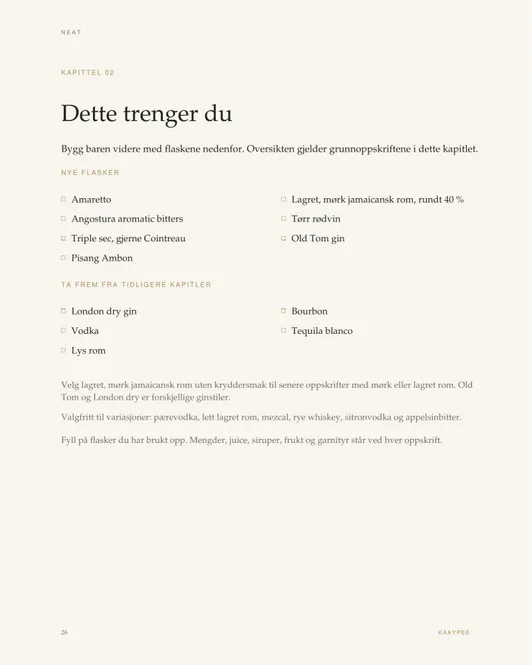 NEAT

KAPITTEL 02

Dette trenger du

Bygg baren videre med flaskene nedenfor. Oversikten gjelder grunnoppskriftene i dette kapitlet.

NYE FLASKER

☐ Amaretto
☐ Angostura aromatic bitters
☐ Triple sec, gjerne Cointreau
☐ Pisang Ambon

☐ Lagret, mørk jamaicansk rom, rundt 40 %
☐ Tørr rødvin
☐ Old Tom gin

TA FREM FRA TIDLIGERE KAPITLER

☐ London dry gin
☐ Vodka
☐ Lys rom

☐ Bourbon
☐ Tequila blanco

Velg lagret, mørk jamaicansk rom uten kryddersmak til senere oppskrifter med mørk eller lagret rom. Old Tom og London dry er forskjellige ginstiler.

Valgfritt til variasjoner: pærevodka, lett lagret rom, mezcal, rye whiskey, sitronvodka og appelsinbitter.

Fyll på flasker du har brukt opp. Mengder, juice, siruper, frukt og garnityr står ved hver oppskrift.

26

KAAYPEE